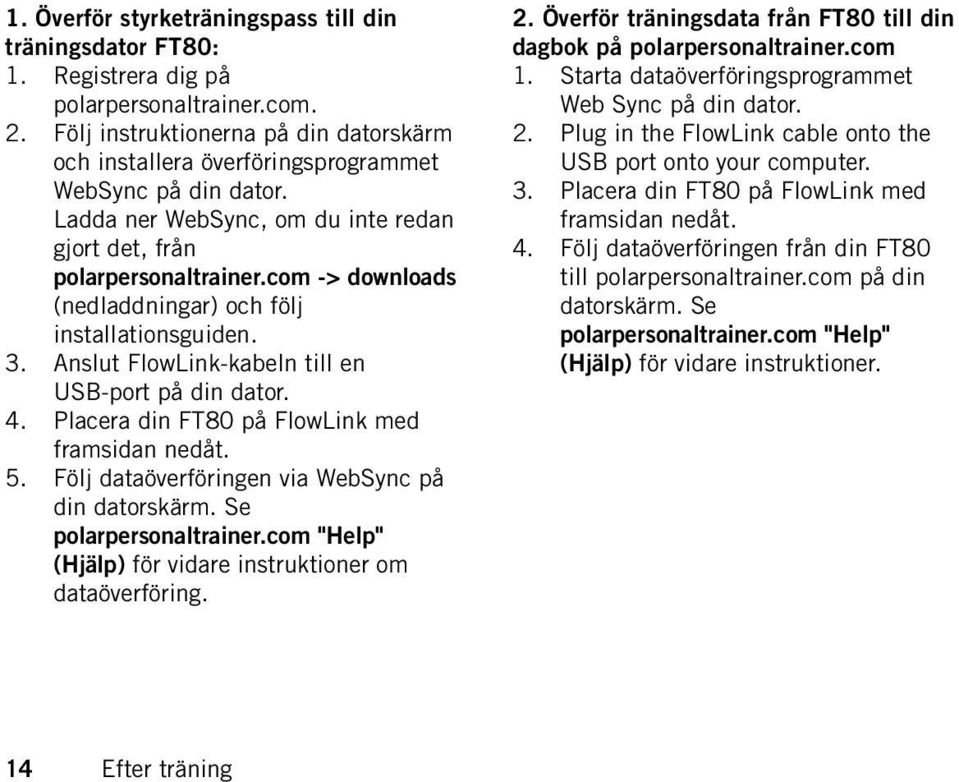 1. Överför styrketräningspass till din träningsdator FT80:
1. Registrera dig på polarpersonaltrainer.com.
2. Följ instruktionerna på din datorskärm och installera överföringsprogrammet WebSync på din dator. Ladda ner WebSync, om du inte redan gjort det, från polarpersonaltrainer.com -> downloads (nedladdningar) och följ installationsguiden.
3. Anslut FlowLink-kabeln till en USB-port på din dator.
4. Placera din FT80 på FlowLink med framsidan nedåt.
5. Följ dataöverföringen via WebSync på din datorskärm. Se polarpersonaltrainer.com "Help" (Hjälp) för vidare instruktioner om dataöverföring.

2. Överför träningsdata från FT80 till din dagbok på polarpersonaltrainer.com
1. Starta dataöverföringsprogrammet Web Sync på din dator.
2. Plug in the FlowLink cable onto the USB port onto your computer.
3. Placera din FT80 på FlowLink med framsidan nedåt.
4. Följ dataöverföringen från din FT80 till polarpersonaltrainer.com på din datorskärm. Se polarpersonaltrainer.com "Help" (Hjälp) för vidare instruktioner.

14 Efter träning